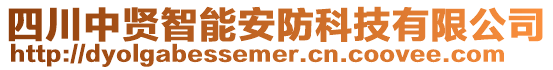 四川中贤智能安防科技有限公司
http://dyolgabessemer.cn.coovee.com